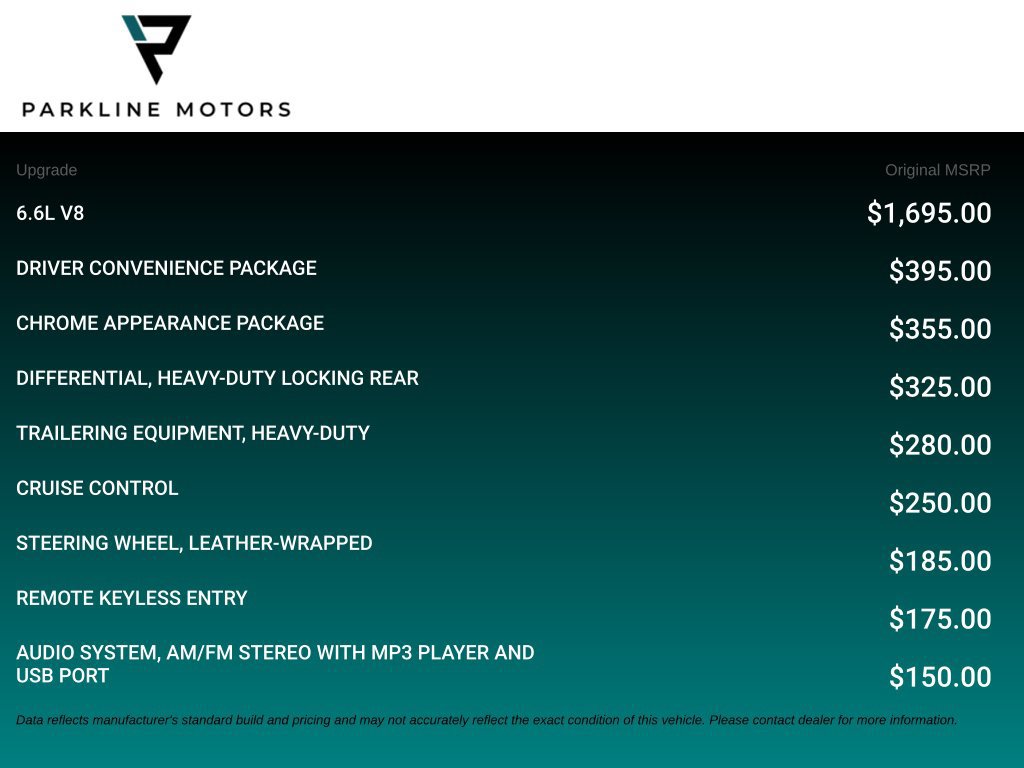 PARKLINE MOTORS

| Upgrade | Original MSRP |
|---|---|
| 6.6L V8 | $1,695.00 |
| DRIVER CONVENIENCE PACKAGE | $395.00 |
| CHROME APPEARANCE PACKAGE | $355.00 |
| DIFFERENTIAL, HEAVY-DUTY LOCKING REAR | $325.00 |
| TRAILERING EQUIPMENT, HEAVY-DUTY | $280.00 |
| CRUISE CONTROL | $250.00 |
| STEERING WHEEL, LEATHER-WRAPPED | $185.00 |
| REMOTE KEYLESS ENTRY | $175.00 |
| AUDIO SYSTEM, AM/FM STEREO WITH MP3 PLAYER AND USB PORT | $150.00 |

Data reflects manufacturer's standard build and pricing and may not accurately reflect the exact condition of this vehicle. Please contact dealer for more information.